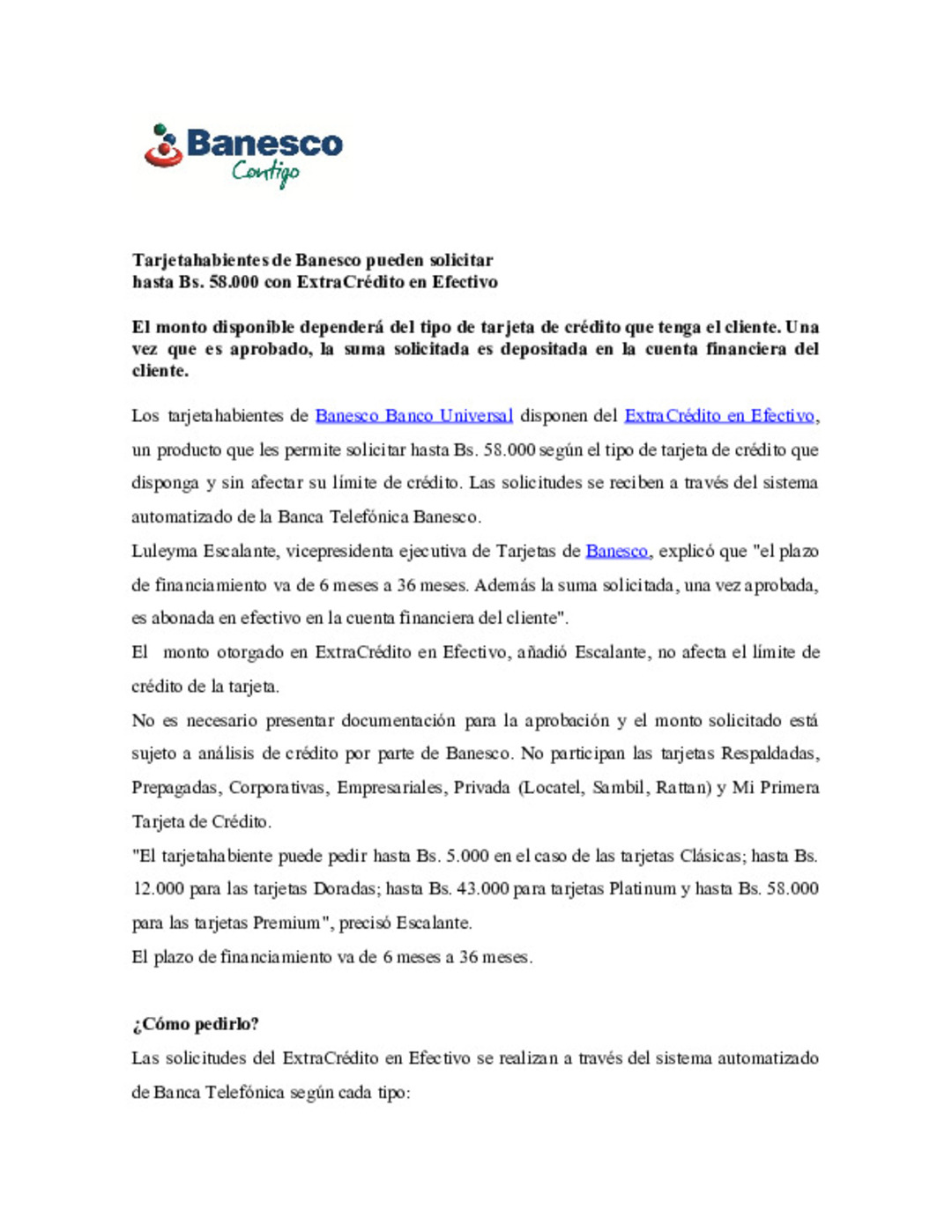 Banesco
Contigo

Tarjetahabientes de Banesco pueden solicitar hasta Bs. 58.000 con ExtraCrédito en Efectivo

El monto disponible dependerá del tipo de tarjeta de crédito que tenga el cliente. Una vez que es aprobado, la suma solicitada es depositada en la cuenta financiera del cliente.

Los tarjetahabientes de Banesco Banco Universal disponen del ExtraCrédito en Efectivo, un producto que les permite solicitar hasta Bs. 58.000 según el tipo de tarjeta de crédito que disponga y sin afectar su límite de crédito. Las solicitudes se reciben a través del sistema automatizado de la Banca Telefónica Banesco.

Luleyma Escalante, vicepresidenta ejecutiva de Tarjetas de Banesco, explicó que "el plazo de financiamiento va de 6 meses a 36 meses. Además la suma solicitada, una vez aprobada, es abonada en efectivo en la cuenta financiera del cliente".

El monto otorgado en ExtraCrédito en Efectivo, añadió Escalante, no afecta el límite de crédito de la tarjeta.

No es necesario presentar documentación para la aprobación y el monto solicitado está sujeto a análisis de crédito por parte de Banesco. No participan las tarjetas Respaldadas, Prepagadas, Corporativas, Empresariales, Privada (Locatel, Sambil, Rattan) y Mi Primera Tarjeta de Crédito.

"El tarjetahabiente puede pedir hasta Bs. 5.000 en el caso de las tarjetas Clásicas; hasta Bs. 12.000 para las tarjetas Doradas; hasta Bs. 43.000 para tarjetas Platinum y hasta Bs. 58.000 para las tarjetas Premium", precisó Escalante.

El plazo de financiamiento va de 6 meses a 36 meses.

¿Cómo pedirlo?

Las solicitudes del ExtraCrédito en Efectivo se realizan a través del sistema automatizado de Banca Telefónica según cada tipo: